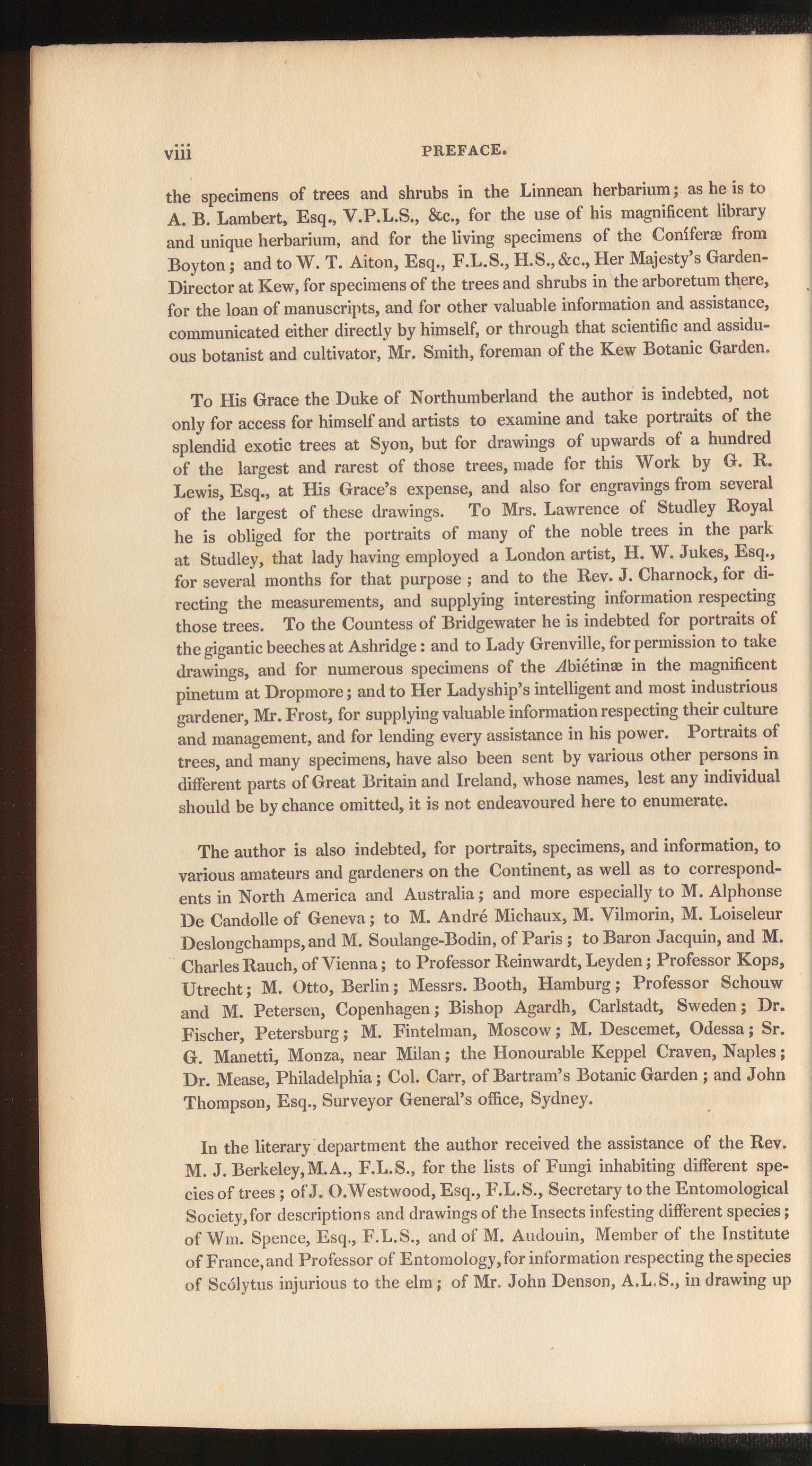 viii PREFACE.

the specimens of trees and shrubs in the Linnean herbarium; as he is to A. B. Lambert, Esq., V.P.L.S., &c., for the use of his magnificent library and unique herbarium, and for the living specimens of the Coníferæ from Boyton; and to W. T. Aiton, Esq., F.L.S., H.S., &c., Her Majesty's Garden-Director at Kew, for specimens of the trees and shrubs in the arboretum there, for the loan of manuscripts, and for other valuable information and assistance, communicated either directly by himself, or through that scientific and assiduous botanist and cultivator, Mr. Smith, foreman of the Kew Botanic Garden.

To His Grace the Duke of Northumberland the author is indebted, not only for access for himself and artists to examine and take portraits of the splendid exotic trees at Syon, but for drawings of upwards of a hundred of the largest and rarest of those trees, made for this Work by G. R. Lewis, Esq., at His Grace's expense, and also for engravings from several of the largest of these drawings. To Mrs. Lawrence of Studley Royal he is obliged for the portraits of many of the noble trees in the park at Studley, that lady having employed a London artist, H. W. Jukes, Esq., for several months for that purpose; and to the Rev. J. Charnock, for directing the measurements, and supplying interesting information respecting those trees. To the Countess of Bridgewater he is indebted for portraits of the gigantic beeches at Ashridge: and to Lady Grenville, for permission to take drawings, and for numerous specimens of the Abiétinæ in the magnificent pinetum at Dropmore; and to Her Ladyship's intelligent and most industrious gardener, Mr. Frost, for supplying valuable information respecting their culture and management, and for lending every assistance in his power. Portraits of trees, and many specimens, have also been sent by various other persons in different parts of Great Britain and Ireland, whose names, lest any individual should be by chance omitted, it is not endeavoured here to enumerate.

The author is also indebted, for portraits, specimens, and information, to various amateurs and gardeners on the Continent, as well as to correspondents in North America and Australia; and more especially to M. Alphonse De Candolle of Geneva; to M. André Michaux, M. Vilmorin, M. Loiseleur Deslongchamps, and M. Soulange-Bodin, of Paris; to Baron Jacquin, and M. Charles Rauch, of Vienna; to Professor Reinwardt, Leyden; Professor Kops, Utrecht; M. Otto, Berlin; Messrs. Booth, Hamburg; Professor Schouw and M. Petersen, Copenhagen; Bishop Agardh, Carlstadt, Sweden; Dr. Fischer, Petersburg; M. Fintelman, Moscow; M. Descemet, Odessa; Sr. G. Manetti, Monza, near Milan; the Honourable Keppel Craven, Naples; Dr. Mease, Philadelphia; Col. Carr, of Bartram's Botanic Garden; and John Thompson, Esq., Surveyor General's office, Sydney.

In the literary department the author received the assistance of the Rev. M. J. Berkeley, M.A., F.L.S., for the lists of Fungi inhabiting different species of trees; of J. O. Westwood, Esq., F.L.S., Secretary to the Entomological Society, for descriptions and drawings of the Insects infesting different species; of Wm. Spence, Esq., F.L.S., and of M. Audouin, Member of the Institute of France, and Professor of Entomology, for information respecting the species of Scólytus injurious to the elm; of Mr. John Denson, A.L.S., in drawing up